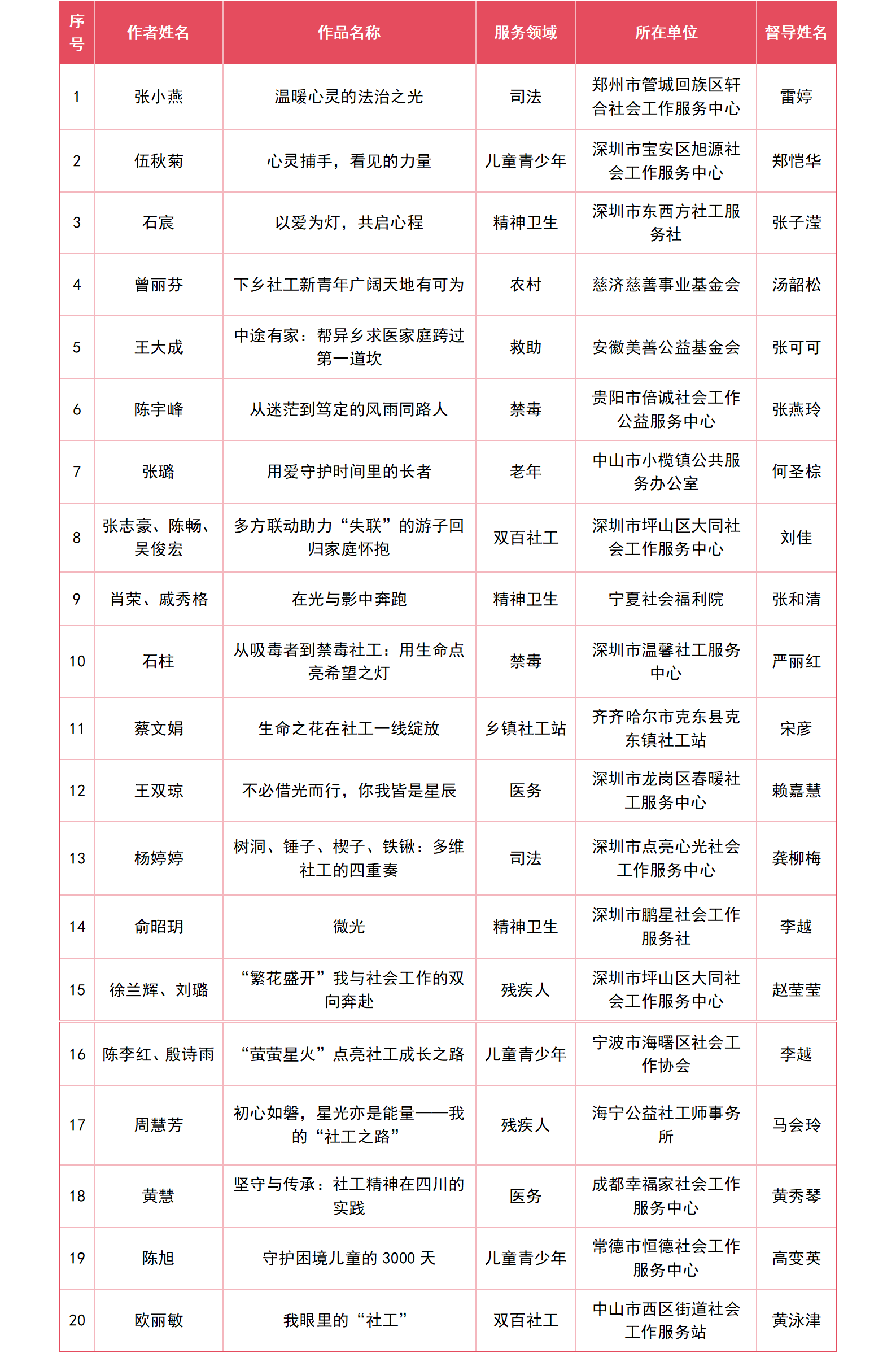 | 序号 | 作者姓名 | 作品名称 | 服务领域 | 所在单位 | 督导姓名 |
|---|---|---|---|---|---|
| 1 | 张小燕 | 温暖心灵的法治之光 | 司法 | 郑州市管城回族区轩合社会工作服务中心 | 雷婷 |
| 2 | 伍秋菊 | 心灵捕手，看见的力量 | 儿童青少年 | 深圳市宝安区旭源社会工作服务中心 | 郑恺华 |
| 3 | 石宸 | 以爱为灯，共启心程 | 精神卫生 | 深圳市东西方社工服务社 | 张子滢 |
| 4 | 曾丽芬 | 下乡社工新青年广阔天地有可为 | 农村 | 慈济慈善事业基金会 | 汤韶松 |
| 5 | 王大成 | 中途有家：帮异乡求医家庭跨过第一道坎 | 救助 | 安徽美善公益基金会 | 张可可 |
| 6 | 陈宇峰 | 从迷茫到笃定的风雨同路人 | 禁毒 | 贵阳市倍诚社会工作公益服务中心 | 张燕玲 |
| 7 | 张璐 | 用爱守护时间里的长者 | 老年 | 中山市小榄镇公共服务办公室 | 何圣棕 |
| 8 | 张志豪、陈畅、吴俊宏 | 多方联动助力“失联”的游子回归家庭怀抱 | 双百社工 | 深圳市坪山区大同社会工作服务中心 | 刘佳 |
| 9 | 肖荣、戚秀格 | 在光与影中奔跑 | 精神卫生 | 宁夏社会福利院 | 张和清 |
| 10 | 石柱 | 从吸毒者到禁毒社工：用生命点亮希望之灯 | 禁毒 | 深圳市温馨社工服务中心 | 严丽红 |
| 11 | 蔡文娟 | 生命之花在社工一线绽放 | 乡镇社工站 | 齐齐哈尔市克东县克东镇社工站 | 宋彦 |
| 12 | 王双琼 | 不必借光而行，你我皆是星辰 | 医务 | 深圳市龙岗区春暖社工服务中心 | 赖嘉慧 |
| 13 | 杨婷婷 | 树洞、锤子、楔子、铁锹：多维社工的四重奏 | 司法 | 深圳市点亮心光社会工作服务中心 | 龚柳梅 |
| 14 | 俞昭玥 | 微光 | 精神卫生 | 深圳市鹏星社会工作服务社 | 李越 |
| 15 | 徐兰辉、刘璐 | “繁花盛开”我与社会工作的双向奔赴 | 残疾人 | 深圳市坪山区大同社会工作服务中心 | 赵莹莹 |
| 16 | 陈李红、殷诗雨 | “萤萤星火”点亮社工成长之路 | 儿童青少年 | 宁波市海曙区社会工作协会 | 李越 |
| 17 | 周慧芳 | 初心如磐，星光亦是能量——我的“社工之路” | 残疾人 | 海宁公益社工师事务所 | 马会玲 |
| 18 | 黄慧 | 坚守与传承：社工精神在四川的实践 | 医务 | 成都幸福家社会工作服务中心 | 黄秀琴 |
| 19 | 陈旭 | 守护困境儿童的 3000 天 | 儿童青少年 | 常德市恒德社会工作服务中心 | 高变英 |
| 20 | 欧丽敏 | 我眼里的“社工” | 双百社工 | 中山市西区街道社会工作服务站 | 黄泳津 |